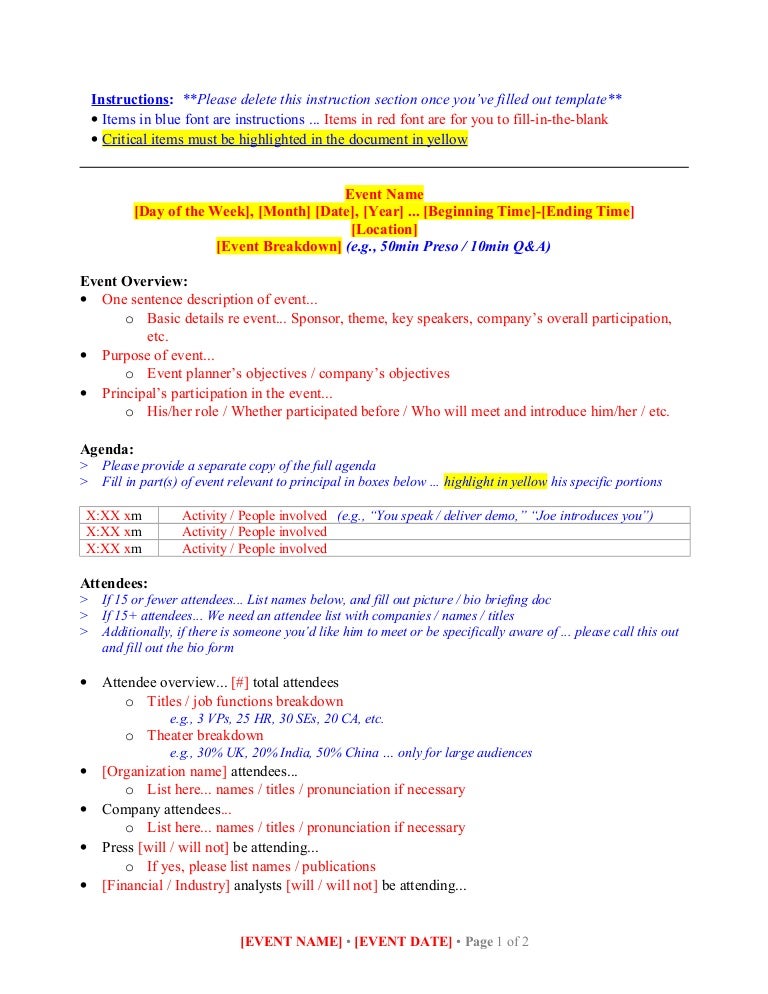 Instructions: **Please delete this instruction section once you've filled out template**
• Items in blue font are instructions ... Items in red font are for you to fill-in-the-blank
• Critical items must be highlighted in the document in yellow

Event Name
[Day of the Week], [Month] [Date], [Year] ... [Beginning Time]-[Ending Time]
[Location]
[Event Breakdown] (e.g., 50min Preso / 10min Q&A)

Event Overview:
• One sentence description of event...
  o Basic details re event... Sponsor, theme, key speakers, company's overall participation, etc.
• Purpose of event...
  o Event planner's objectives / company's objectives
• Principal's participation in the event...
  o His/her role / Whether participated before / Who will meet and introduce him/her / etc.

Agenda:
> Please provide a separate copy of the full agenda
> Fill in part(s) of event relevant to principal in boxes below ... highlight in yellow his specific portions

| X:XX xm | Activity / People involved (e.g., "You speak / deliver demo," "Joe introduces you") |
|---|---|
| X:XX xm | Activity / People involved |
| X:XX xm | Activity / People involved |

Attendees:
> If 15 or fewer attendees... List names below, and fill out picture / bio briefing doc
> If 15+ attendees... We need an attendee list with companies / names / titles
> Additionally, if there is someone you'd like him to meet or be specifically aware of ... please call this out and fill out the bio form

• Attendee overview... [#] total attendees
  o Titles / job functions breakdown
    e.g., 3 VPs, 25 HR, 30 SEs, 20 CA, etc.
  o Theater breakdown
    e.g., 30% UK, 20% India, 50% China ... only for large audiences
• [Organization name] attendees...
  o List here... names / titles / pronunciation if necessary
• Company attendees...
  o List here... names / titles / pronunciation if necessary
• Press [will / will not] be attending...
  o If yes, please list names / publications
• [Financial / Industry] analysts [will / will not] be attending...

[EVENT NAME] • [EVENT DATE] • Page 1 of 2